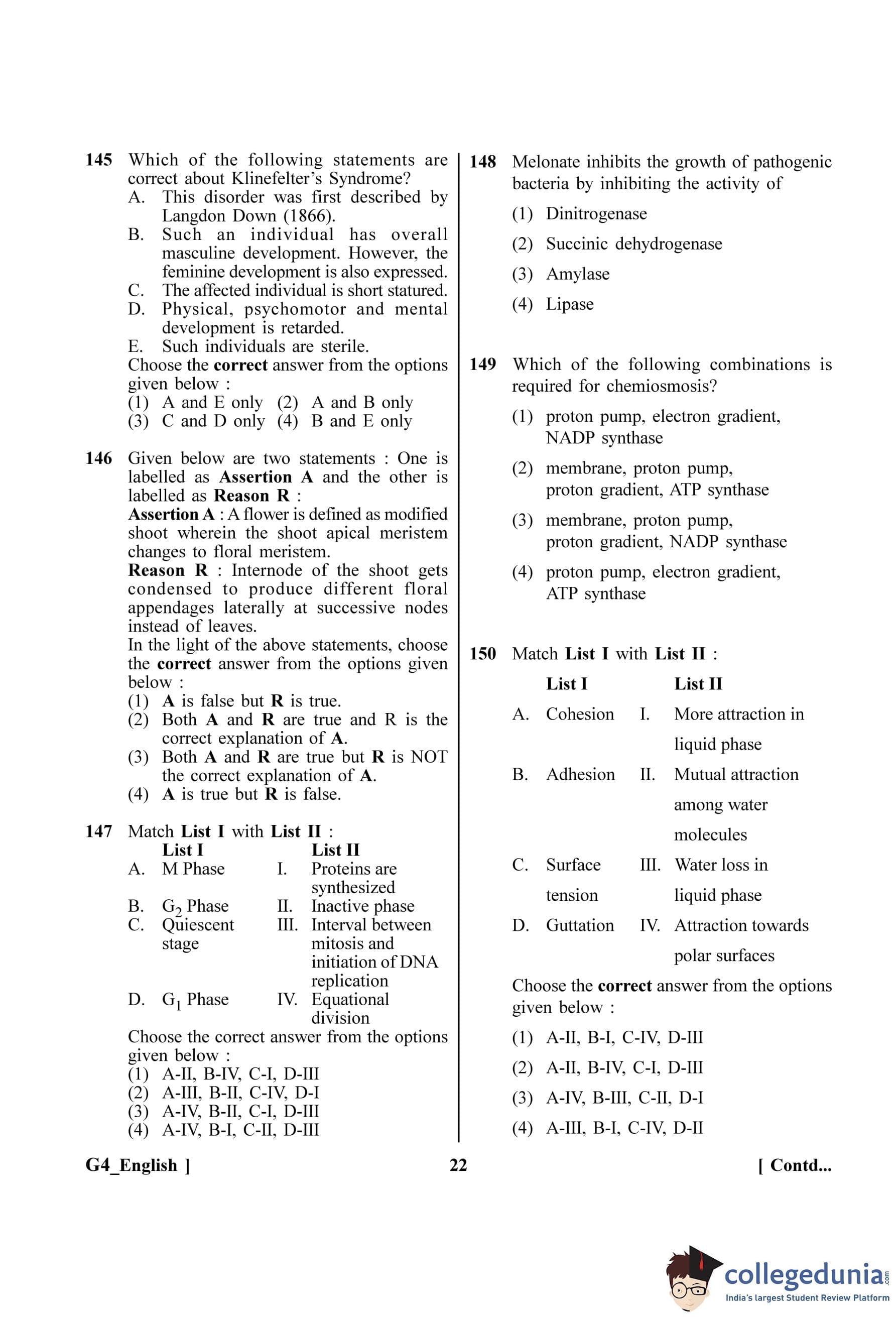 145 Which of the following statements are correct about Klinefelter's Syndrome?
A. This disorder was first described by Langdon Down (1866).
B. Such an individual has overall masculine development. However, the feminine development is also expressed.
C. The affected individual is short statured.
D. Physical, psychomotor and mental development is retarded.
E. Such individuals are sterile.
Choose the **correct** answer from the options given below :
(1) A and E only (2) A and B only
(3) C and D only (4) B and E only

146 Given below are two statements : One is labelled as **Assertion A** and the other is labelled as **Reason R** :
**Assertion A** : A flower is defined as modified shoot wherein the shoot apical meristem changes to floral meristem.
**Reason R** : Internode of the shoot gets condensed to produce different floral appendages laterally at successive nodes instead of leaves.
In the light of the above statements, choose the **correct** answer from the options given below :
(1) **A** is false but **R** is true.
(2) Both **A** and **R** are true and R is the correct explanation of **A**.
(3) Both **A** and **R** are true but **R** is NOT the correct explanation of **A**.
(4) **A** is true but **R** is false.

147 Match **List I** with **List II** :

| | List I | | List II |
|---|---|---|---|
| A. | M Phase | I. | Proteins are synthesized |
| B. | $G_2$ Phase | II. | Inactive phase |
| C. | Quiescent stage | III. | Interval between mitosis and initiation of DNA replication |
| D. | $G_1$ Phase | IV. | Equational division |

Choose the correct answer from the options given below :
(1) A-II, B-IV, C-I, D-III
(2) A-III, B-II, C-IV, D-I
(3) A-IV, B-II, C-I, D-III
(4) A-IV, B-I, C-II, D-III

148 Melonate inhibits the growth of pathogenic bacteria by inhibiting the activity of
(1) Dinitrogenase
(2) Succinic dehydrogenase
(3) Amylase
(4) Lipase

149 Which of the following combinations is required for chemiosmosis?
(1) proton pump, electron gradient, NADP synthase
(2) membrane, proton pump, proton gradient, ATP synthase
(3) membrane, proton pump, proton gradient, NADP synthase
(4) proton pump, electron gradient, ATP synthase

150 Match **List I** with **List II** :

| | List I | | List II |
|---|---|---|---|
| A. | Cohesion | I. | More attraction in liquid phase |
| B. | Adhesion | II. | Mutual attraction among water molecules |
| C. | Surface tension | III. | Water loss in liquid phase |
| D. | Guttation | IV. | Attraction towards polar surfaces |

Choose the **correct** answer from the options given below :
(1) A-II, B-I, C-IV, D-III
(2) A-II, B-IV, C-I, D-III
(3) A-IV, B-III, C-II, D-I
(4) A-III, B-I, C-IV, D-II

G4_English ] 22 [ Contd...

collegedunia.com
India's largest Student Review Platform